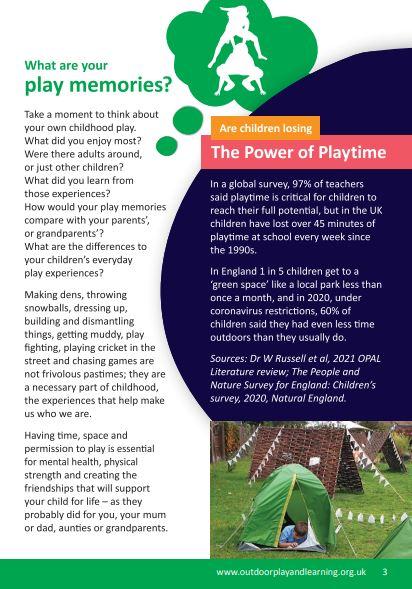 What are your
play memories?

Take a moment to think about your own childhood play.
What did you enjoy most?
Were there adults around, or just other children?
What did you learn from those experiences?
How would your play memories compare with your parents', or grandparents'?
What are the differences to your children's everyday play experiences?

Making dens, throwing snowballs, dressing up, building and dismantling things, getting muddy, play fighting, playing cricket in the street and chasing games are not frivolous pastimes; they are a necessary part of childhood, the experiences that help make us who we are.

Having time, space and permission to play is essential for mental health, physical strength and creating the friendships that will support your child for life – as they probably did for you, your mum or dad, aunties or grandparents.

Are children losing
The Power of Playtime

In a global survey, 97% of teachers said playtime is critical for children to reach their full potential, but in the UK children have lost over 45 minutes of playtime at school every week since the 1990s.

In England 1 in 5 children get to a 'green space' like a local park less than once a month, and in 2020, under coronavirus restrictions, 60% of children said they had even less time outdoors than they usually do.

Sources: Dr W Russell et al, 2021 OPAL Literature review; The People and Nature Survey for England: Children's survey, 2020, Natural England.

www.outdoorplayandlearning.org.uk 3